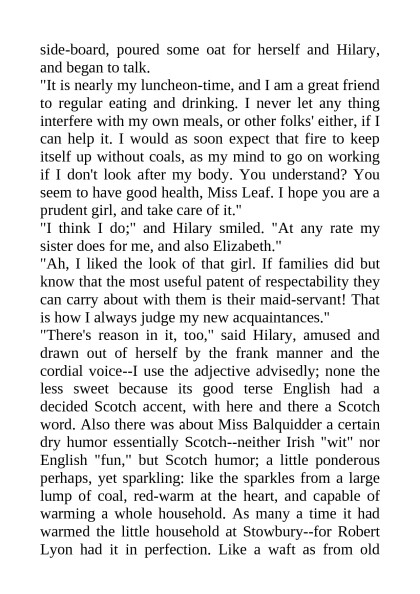 side-board, poured some oat for herself and Hilary, and began to talk.

"It is nearly my luncheon-time, and I am a great friend to regular eating and drinking. I never let any thing interfere with my own meals, or other folks' either, if I can help it. I would as soon expect that fire to keep itself up without coals, as my mind to go on working if I don't look after my body. You understand? You seem to have good health, Miss Leaf. I hope you are a prudent girl, and take care of it."

"I think I do;" and Hilary smiled. "At any rate my sister does for me, and also Elizabeth."

"Ah, I liked the look of that girl. If families did but know that the most useful patent of respectability they can carry about with them is their maid-servant! That is how I always judge my new acquaintances."

"There's reason in it, too," said Hilary, amused and drawn out of herself by the frank manner and the cordial voice--I use the adjective advisedly; none the less sweet because its good terse English had a decided Scotch accent, with here and there a Scotch word. Also there was about Miss Balquidder a certain dry humor essentially Scotch--neither Irish "wit" nor English "fun," but Scotch humor; a little ponderous perhaps, yet sparkling: like the sparkles from a large lump of coal, red-warm at the heart, and capable of warming a whole household. As many a time it had warmed the little household at Stowbury--for Robert Lyon had it in perfection. Like a waft as from old